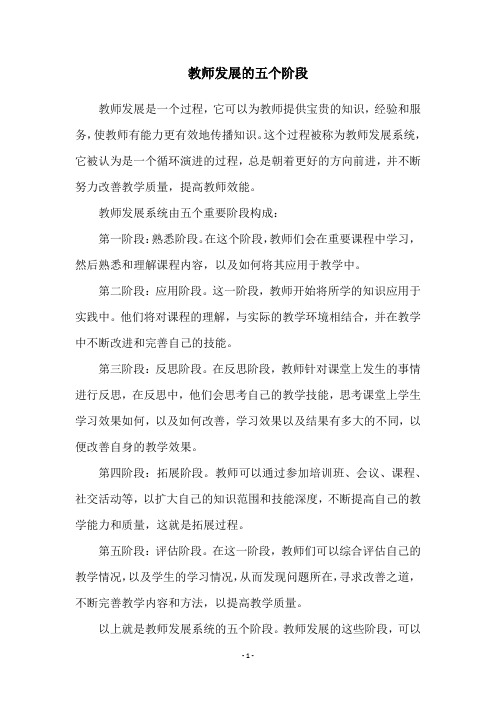 教师发展的五个阶段

教师发展是一个过程，它可以为教师提供宝贵的知识，经验和服务，使教师有能力更有效地传播知识。这个过程被称为教师发展系统，它被认为是一个循环演进的过程，总是朝着更好的方向前进，并不断努力改善教学质量，提高教师效能。

教师发展系统由五个重要阶段构成：

第一阶段：熟悉阶段。在这个阶段，教师们会在重要课程中学习，然后熟悉和理解课程内容，以及如何将其应用于教学中。

第二阶段：应用阶段。这一阶段，教师开始将所学的知识应用于实践中。他们将对课程的理解，与实际的教学环境相结合，并在教学中不断改进和完善自己的技能。

第三阶段：反思阶段。在反思阶段，教师针对课堂上发生的事情进行反思，在反思中，他们会思考自己的教学技能，思考课堂上学生学习效果如何，以及如何改善，学习效果以及结果有多大的不同，以便改善自身的教学效果。

第四阶段：拓展阶段。教师可以通过参加培训班、会议、课程、社交活动等，以扩大自己的知识范围和技能深度，不断提高自己的教学能力和质量，这就是拓展过程。

第五阶段：评估阶段。在这一阶段，教师们可以综合评估自己的教学情况，以及学生的学习情况，从而发现问题所在，寻求改善之道，不断完善教学内容和方法，以提高教学质量。

以上就是教师发展系统的五个阶段。教师发展的这些阶段，可以

- 1 -